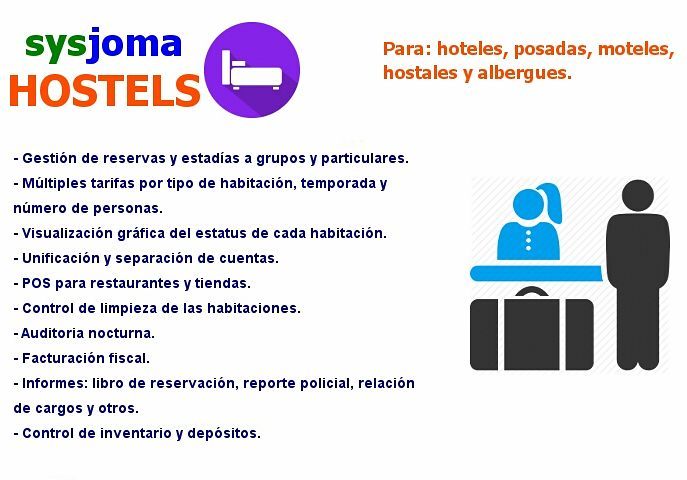 sysjoma
HOSTELS

Para: hoteles, posadas, moteles, hostales y albergues.

- Gestión de reservas y estadías a grupos y particulares.
- Múltiples tarifas por tipo de habitación, temporada y número de personas.
- Visualización gráfica del estatus de cada habitación.
- Unificación y separación de cuentas.
- POS para restaurantes y tiendas.
- Control de limpieza de las habitaciones.
- Auditoria nocturna.
- Facturación fiscal.
- Informes: libro de reservación, reporte policial, relación de cargos y otros.
- Control de inventario y depósitos.